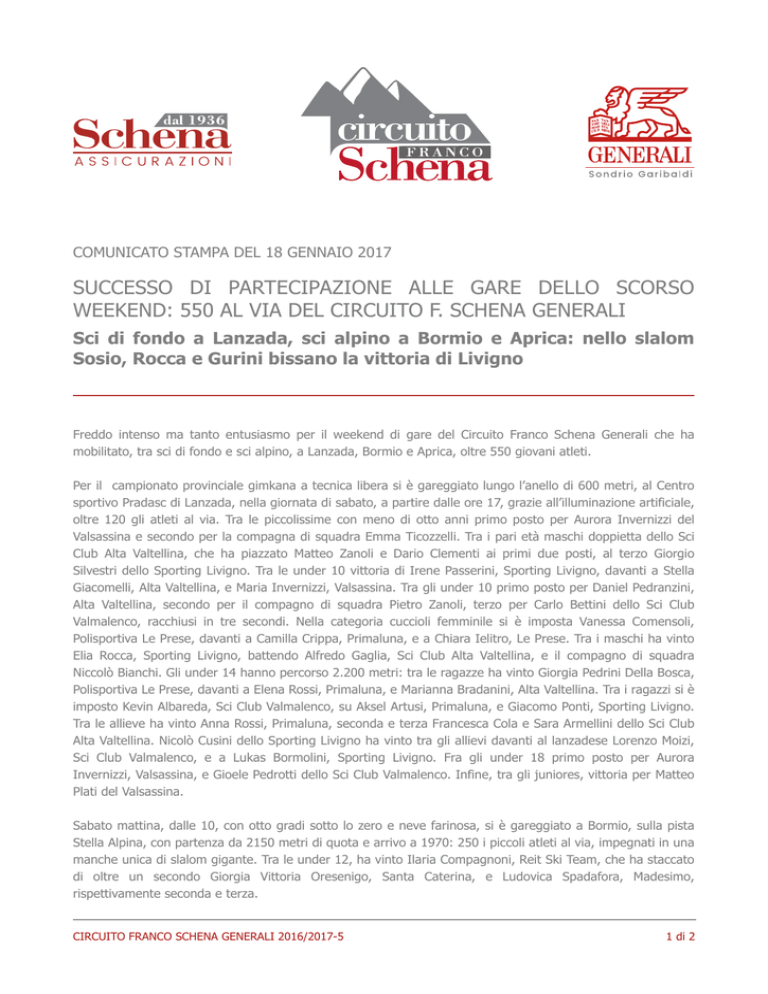 dal 1936
Schena
ASSICURAZIONI

circuito
FRANCO
Schena

GENERALI
Sondrio Garibaldi

COMUNICATO STAMPA DEL 18 GENNAIO 2017

SUCCESSO DI PARTECIPAZIONE ALLE GARE DELLO SCORSO WEEKEND: 550 AL VIA DEL CIRCUITO F. SCHENA GENERALI

Sci di fondo a Lanzada, sci alpino a Bormio e Aprica: nello slalom Sosio, Rocca e Gurini bissano la vittoria di Livigno

Freddo intenso ma tanto entusiasmo per il weekend di gare del Circuito Franco Schena Generali che ha mobilitato, tra sci di fondo e sci alpino, a Lanzada, Bormio e Aprica, oltre 550 giovani atleti.

Per il campionato provinciale gimkana a tecnica libera si è gareggiato lungo l'anello di 600 metri, al Centro sportivo Pradasc di Lanzada, nella giornata di sabato, a partire dalle ore 17, grazie all'illuminazione artificiale, oltre 120 gli atleti al via. Tra le piccolissime con meno di otto anni primo posto per Aurora Invernizzi del Valsassina e secondo per la compagna di squadra Emma Ticozzelli. Tra i pari età maschi doppietta dello Sci Club Alta Valtellina, che ha piazzato Matteo Zanoli e Dario Clementi ai primi due posti, al terzo Giorgio Silvestri dello Sporting Livigno. Tra le under 10 vittoria di Irene Passerini, Sporting Livigno, davanti a Stella Giacomelli, Alta Valtellina, e Maria Invernizzi, Valsassina. Tra gli under 10 primo posto per Daniel Pedranzini, Alta Valtellina, secondo per il compagno di squadra Pietro Zanoli, terzo per Carlo Bettini dello Sci Club Valmalenco, racchiusi in tre secondi. Nella categoria cuccioli femminile si è imposta Vanessa Comensoli, Polisportiva Le Prese, davanti a Camilla Crippa, Primaluna, e a Chiara Ielitro, Le Prese. Tra i maschi ha vinto Elia Rocca, Sporting Livigno, battendo Alfredo Gaglia, Sci Club Alta Valtellina, e il compagno di squadra Niccolò Bianchi. Gli under 14 hanno percorso 2.200 metri: tra le ragazze ha vinto Giorgia Pedrini Della Bosca, Polisportiva Le Prese, davanti a Elena Rossi, Primaluna, e Marianna Bradanini, Alta Valtellina. Tra i ragazzi si è imposto Kevin Albareda, Sci Club Valmalenco, su Aksel Artusi, Primaluna, e Giacomo Ponti, Sporting Livigno. Tra le allieve ha vinto Anna Rossi, Primaluna, seconda e terza Francesca Cola e Sara Armellini dello Sci Club Alta Valtellina. Nicolò Cusini dello Sporting Livigno ha vinto tra gli allievi davanti al lanzadese Lorenzo Moizi, Sci Club Valmalenco, e a Lukas Bormolini, Sporting Livigno. Fra gli under 18 primo posto per Aurora Invernizzi, Valsassina, e Gioele Pedrotti dello Sci Club Valmalenco. Infine, tra gli juniores, vittoria per Matteo Plati del Valsassina.

Sabato mattina, dalle 10, con otto gradi sotto lo zero e neve farinosa, si è gareggiato a Bormio, sulla pista Stella Alpina, con partenza da 2150 metri di quota e arrivo a 1970: 250 i piccoli atleti al via, impegnati in una manche unica di slalom gigante. Tra le under 12, ha vinto Ilaria Compagnoni, Reit Ski Team, che ha staccato di oltre un secondo Giorgia Vittoria Oresenigo, Santa Caterina, e Ludovica Spadafora, Madesimo, rispettivamente seconda e terza.

CIRCUITO FRANCO SCHENA GENERALI 2016/2017-5

1 di 2